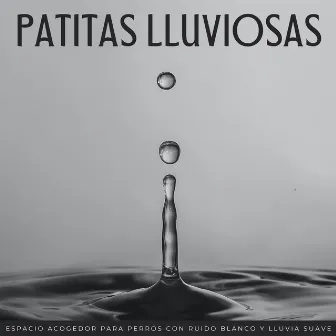 PATITAS LLUVIOSAS

ESPACIO ACOGEDOR PARA PERROS CON RUIDO BLANCO Y LLUVIA SUAVE